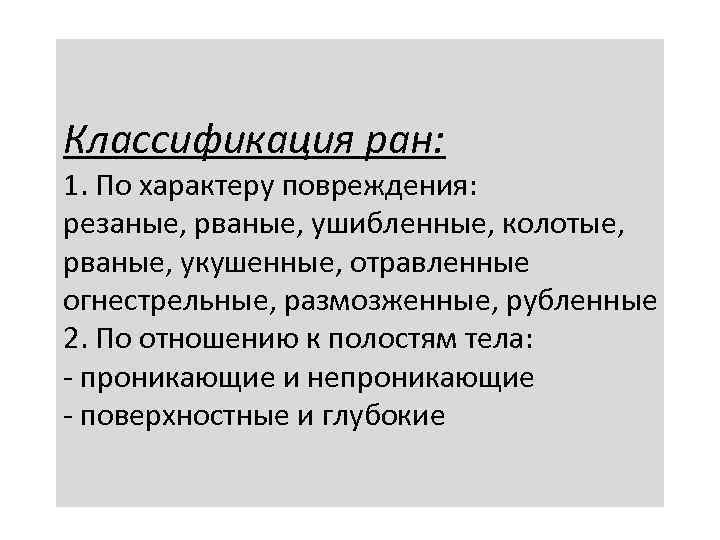 Классификация ран:
1. По характеру повреждения:
резаные, рваные, ушибленные, колотые, рваные, укушенные, отравленные огнестрельные, размозженные, рубленные
2. По отношению к полостям тела:
- проникающие и непроникающие
- поверхностные и глубокие